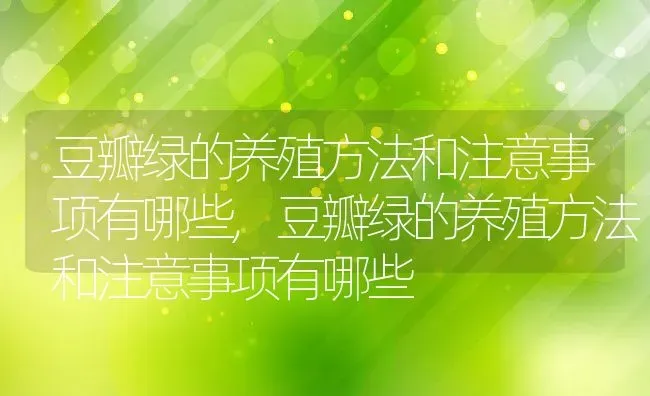 豆瓣绿的养殖方法和注意事项有哪些，豆瓣绿的养殖方法和注意事项有哪些